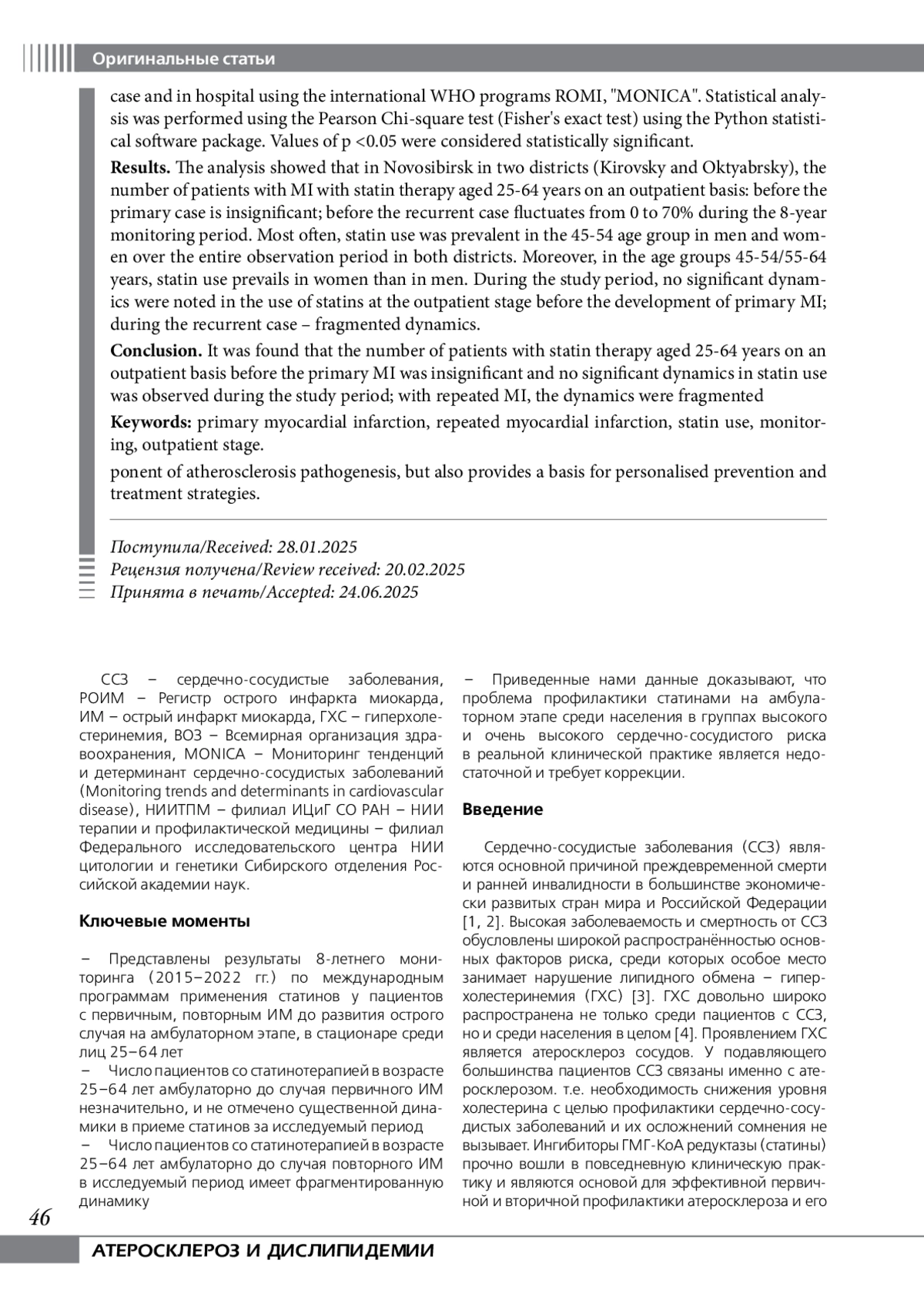 Оригинальные статьи

case and in hospital using the international WHO programs ROMI, "MONICA". Statistical analysis was performed using the Pearson Chi-square test (Fisher's exact test) using the Python statistical software package. Values of p <0.05 were considered statistically significant.

**Results.** The analysis showed that in Novosibirsk in two districts (Kirovsky and Oktyabrsky), the number of patients with MI with statin therapy aged 25-64 years on an outpatient basis: before the primary case is insignificant; before the recurrent case fluctuates from 0 to 70% during the 8-year monitoring period. Most often, statin use was prevalent in the 45-54 age group in men and women over the entire observation period in both districts. Moreover, in the age groups 45-54/55-64 years, statin use prevails in women than in men. During the study period, no significant dynamics were noted in the use of statins at the outpatient stage before the development of primary MI; during the recurrent case – fragmented dynamics.

**Conclusion.** It was found that the number of patients with statin therapy aged 25-64 years on an outpatient basis before the primary MI was insignificant and no significant dynamics in statin use was observed during the study period; with repeated MI, the dynamics were fragmented

**Keywords:** primary myocardial infarction, repeated myocardial infarction, statin use, monitoring, outpatient stage.

ponent of atherosclerosis pathogenesis, but also provides a basis for personalised prevention and treatment strategies.

Поступила/Received: 28.01.2025
Рецензия получена/Review received: 20.02.2025
Принята в печать/Accepted: 24.06.2025

ССЗ – сердечно-сосудистые заболевания, РОИМ – Регистр острого инфаркта миокарда, ИМ – острый инфаркт миокарда, ГХС – гиперхолестеринемия, ВОЗ – Всемирная организация здравоохранения, MONICA – Мониторинг тенденций и детерминант сердечно-сосудистых заболеваний (Monitoring trends and determinants in cardiovascular disease), НИИТПМ – филиал ИЦиГ СО РАН – НИИ терапии и профилактической медицины – филиал Федерального исследовательского центра НИИ цитологии и генетики Сибирского отделения Российской академии наук.

**Ключевые моменты**

– Представлены результаты 8-летнего мониторинга (2015–2022 гг.) по международным программам применения статинов у пациентов с первичным, повторным ИМ до развития острого случая на амбулаторном этапе, в стационаре среди лиц 25–64 лет
– Число пациентов со статинотерапией в возрасте 25–64 лет амбулаторно до случая первичного ИМ незначительно, и не отмечено существенной динамики в приеме статинов за исследуемый период
– Число пациентов со статинотерапией в возрасте 25–64 лет амбулаторно до случая повторного ИМ в исследуемый период имеет фрагментированную динамику

– Приведенные нами данные доказывают, что проблема профилактики статинами на амбулаторном этапе среди населения в группах высокого и очень высокого сердечно-сосудистого риска в реальной клинической практике является недостаточной и требует коррекции.

**Введение**

Сердечно-сосудистые заболевания (ССЗ) являются основной причиной преждевременной смерти и ранней инвалидности в большинстве экономически развитых стран мира и Российской Федерации [1, 2]. Высокая заболеваемость и смертность от ССЗ обусловлены широкой распространённостью основных факторов риска, среди которых особое место занимает нарушение липидного обмена – гиперхолестеринемия (ГХС) [3]. ГХС довольно широко распространена не только среди пациентов с ССЗ, но и среди населения в целом [4]. Проявлением ГХС является атеросклероз сосудов. У подавляющего большинства пациентов ССЗ связаны именно с атеросклерозом. т.е. необходимость снижения уровня холестерина с целью профилактики сердечно-сосудистых заболеваний и их осложнений сомнения не вызывает. Ингибиторы ГМГ-КоА редуктазы (статины) прочно вошли в повседневную клиническую практику и являются основой для эффективной первичной и вторичной профилактики атеросклероза и его

46

АТЕРОСКЛЕРОЗ И ДИСЛИПИДЕМИИ